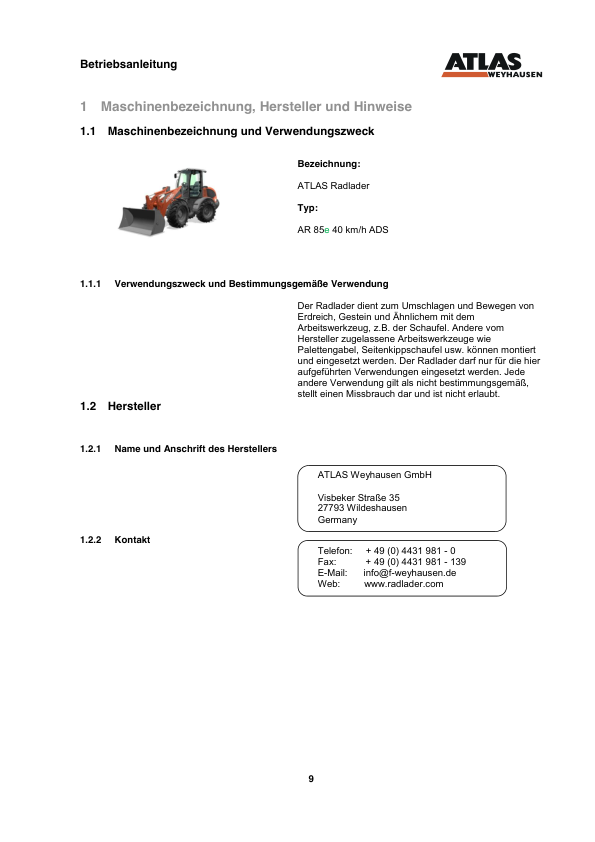 Betriebsanleitung

ATLAS WEYHAUSEN

1 Maschinenbezeichnung, Hersteller und Hinweise

1.1 Maschinenbezeichnung und Verwendungszweck

Bezeichnung:

ATLAS Radlader

Typ:

AR 85e 40 km/h ADS

1.1.1 Verwendungszweck und Bestimmungsgemäße Verwendung

Der Radlader dient zum Umschlagen und Bewegen von Erdreich, Gestein und Ähnlichem mit dem Arbeitswerkzeug, z.B. der Schaufel. Andere vom Hersteller zugelassene Arbeitswerkzeuge wie Palettengabel, Seitenkippschaufel usw. können montiert und eingesetzt werden. Der Radlader darf nur für die hier aufgeführten Verwendungen eingesetzt werden. Jede andere Verwendung gilt als nicht bestimmungsgemäß, stellt einen Missbrauch dar und ist nicht erlaubt.

1.2 Hersteller

1.2.1 Name und Anschrift des Herstellers

ATLAS Weyhausen GmbH

Visbeker Straße 35
27793 Wildeshausen
Germany

1.2.2 Kontakt

Telefon: + 49 (0) 4431 981 - 0
Fax: + 49 (0) 4431 981 - 139
E-Mail: info@f-weyhausen.de
Web: www.radlader.com

9